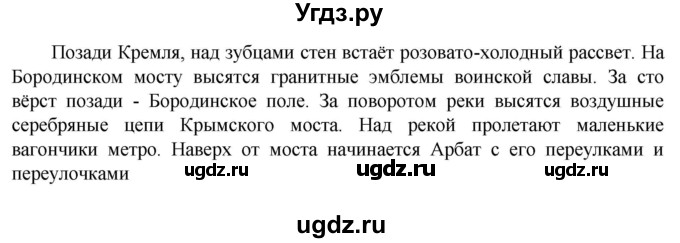 Угдз.ру

Позади Кремля, над зубцами стен встаёт розовато-холодный рассвет. На Бородинском мосту высятся гранитные эмблемы воинской славы. За сто вёрст позади - Бородинское поле. За поворотом реки высятся воздушные серебряные цепи Крымского моста. Над рекой пролетают маленькие вагончики метро. Наверх от моста начинается Арбат с его переулками и переулочками ugdz.ru ugdz.ru ugdz.ru

ugdz.ru